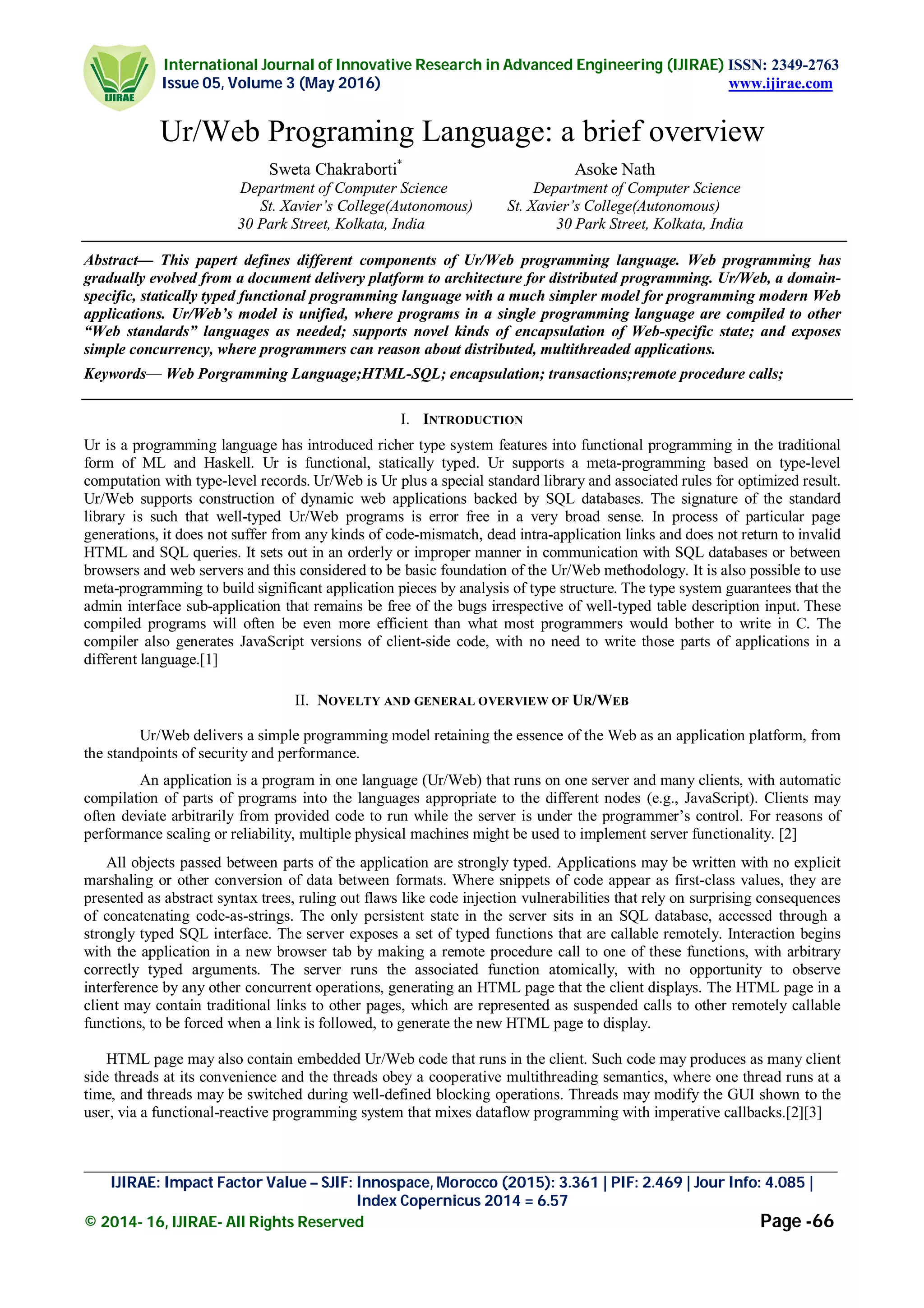 IJIRAE

International Journal of Innovative Research in Advanced Engineering (IJIRAE) ISSN: 2349-2763
Issue 05, Volume 3 (May 2016) www.ijirae.com

Ur/Web Programing Language: a brief overview

Sweta Chakraborti*
Department of Computer Science
St. Xavier's College(Autonomous)
30 Park Street, Kolkata, India

Asoke Nath
Department of Computer Science
St. Xavier's College(Autonomous)
30 Park Street, Kolkata, India

Abstract— This papert defines different components of Ur/Web programming language. Web programming has gradually evolved from a document delivery platform to architecture for distributed programming. Ur/Web, a domain-specific, statically typed functional programming language with a much simpler model for programming modern Web applications. Ur/Web's model is unified, where programs in a single programming language are compiled to other "Web standards" languages as needed; supports novel kinds of encapsulation of Web-specific state; and exposes simple concurrency, where programmers can reason about distributed, multithreaded applications.

Keywords— Web Porgramming Language;HTML-SQL; encapsulation; transactions;remote procedure calls;

I. INTRODUCTION

Ur is a programming language has introduced richer type system features into functional programming in the traditional form of ML and Haskell. Ur is functional, statically typed. Ur supports a meta-programming based on type-level computation with type-level records. Ur/Web is Ur plus a special standard library and associated rules for optimized result. Ur/Web supports construction of dynamic web applications backed by SQL databases. The signature of the standard library is such that well-typed Ur/Web programs is error free in a very broad sense. In process of particular page generations, it does not suffer from any kinds of code-mismatch, dead intra-application links and does not return to invalid HTML and SQL queries. It sets out in an orderly or improper manner in communication with SQL databases or between browsers and web servers and this considered to be basic foundation of the Ur/Web methodology. It is also possible to use meta-programming to build significant application pieces by analysis of type structure. The type system guarantees that the admin interface sub-application that remains be free of the bugs irrespective of well-typed table description input. These compiled programs will often be even more efficient than what most programmers would bother to write in C. The compiler also generates JavaScript versions of client-side code, with no need to write those parts of applications in a different language.[1]

II. NOVELTY AND GENERAL OVERVIEW OF UR/WEB

Ur/Web delivers a simple programming model retaining the essence of the Web as an application platform, from the standpoints of security and performance.

An application is a program in one language (Ur/Web) that runs on one server and many clients, with automatic compilation of parts of programs into the languages appropriate to the different nodes (e.g., JavaScript). Clients may often deviate arbitrarily from provided code to run while the server is under the programmer's control. For reasons of performance scaling or reliability, multiple physical machines might be used to implement server functionality. [2]

All objects passed between parts of the application are strongly typed. Applications may be written with no explicit marshaling or other conversion of data between formats. Where snippets of code appear as first-class values, they are presented as abstract syntax trees, ruling out flaws like code injection vulnerabilities that rely on surprising consequences of concatenating code-as-strings. The only persistent state in the server sits in an SQL database, accessed through a strongly typed SQL interface. The server exposes a set of typed functions that are callable remotely. Interaction begins with the application in a new browser tab by making a remote procedure call to one of these functions, with arbitrary correctly typed arguments. The server runs the associated function atomically, with no opportunity to observe interference by any other concurrent operations, generating an HTML page that the client displays. The HTML page in a client may contain traditional links to other pages, which are represented as suspended calls to other remotely callable functions, to be forced when a link is followed, to generate the new HTML page to display.

HTML page may also contain embedded Ur/Web code that runs in the client. Such code may produces as many client side threads at its convenience and the threads obey a cooperative multithreading semantics, where one thread runs at a time, and threads may be switched during well-defined blocking operations. Threads may modify the GUI shown to the user, via a functional-reactive programming system that mixes dataflow programming with imperative callbacks.[2][3]

IJIRAE: Impact Factor Value – SJIF: Innospace, Morocco (2015): 3.361 | PIF: 2.469 | Jour Info: 4.085 | Index Copernicus 2014 = 6.57
© 2014- 16, IJIRAE- All Rights Reserved Page -66